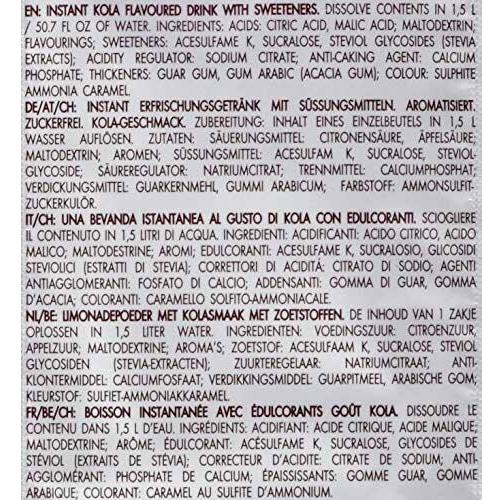 EN: INSTANT KOLA FLAVOURED DRINK WITH SWEETENERS. DISSOLVE CONTENTS IN 1,5 L / 50.7 FL OZ OF WATER. INGREDIENTS: ACIDS: CITRIC ACID, MALIC ACID; MALTODEXTRIN; FLAVOURINGS; SWEETENERS: ACESULFAME K, SUCRALOSE, STEVIOL GLYCOSIDES (STEVIA EXTRACTS); ACIDITY REGULATOR: SODIUM CITRATE; ANTI-CAKING AGENT: CALCIUM PHOSPHATE; THICKENERS: GUAR GUM, GUM ARABIC (ACACIA GUM); COLOUR: SULPHITE AMMONIA CARAMEL.

DE/AT/CH: INSTANT ERFRISCHUNGSGETRÄNK MIT SÜSSUNGSMITTELN. AROMATISIERT. ZUCKERFREI. KOLA-GESCHMACK. ZUBEREITUNG: INHALT EINES EINZELBEUTELS IN 1,5 L WASSER AUFLÖSEN. ZUTATEN: SÄUERUNGSMITTEL: CITRONENSÄURE, ÄPFELSÄURE; MALTODEXTRIN; AROMEN; SÜSSUNGSMITTEL: ACESULFAM K, SUCRALOSE, STEVIOLGLYCOSIDE; SÄUREREGULATOR: NATRIUMCITRAT; TRENNMITTEL: CALCIUMPHOSPHAT; VERDICKUNGSMITTEL: GUARKERNMEHL, GUMMI ARABICUM; FARBSTOFF: AMMONSULFIT-ZUCKERKULÖR.

IT/CH: UNA BEVANDA ISTANTANEA AL GUSTO DI KOLA CON EDULCORANTI. SCIOGLIERE IL CONTENUTO IN 1,5 LITRI DI ACQUA. INGREDIENTI: ACIDIFICANTI: ACIDO CITRICO, ACIDO MALICO; MALTODESTRINE; AROMI; EDULCORANTI: ACESULFAME K, SUCRALOSIO, GLICOSIDI STEVIOLICI (ESTRATTI DI STEVIA); CORRETTORI DI ACIDITÀ: CITRATO DI SODIO; AGENTI ANTIAGGLOMERANTI: FOSFATO DI CALCIO; ADDENSANTI: GOMMA DI GUAR, GOMMA D'ACACIA; COLORANTI: CARAMELLO SOLFITO-AMMONIACALE.

NL/BE: LIMONADEPOEDER MET KOLASMAAK MET ZOETSTOFFEN. DE INHOUD VAN 1 ZAKJE OPLOSSEN IN 1,5 LITER WATER. INGREDIENTEN: VOEDINGSZUUR: CITROENZUUR, APPELZUUR; MALTODEXTRINE; AROMA'S; ZOETSTOF: ACESULFAAM K, SUCRALOSE, STEVIOL GLYCOSIDEN (STEVIA-EXTRACTEN); ZUURTEREGELAAR: NATRIUMCITRAAT; ANTI-KLONTERMIDDEL: CALCIUMFOSFAAT; VERDIKKINGSMIDDEL: GUARPITMEEL, ARABISCHE GOM; KLEURSTOF: SULFIET-AMMONIAKKARAMEL.

FR/BE/CH: BOISSON INSTANTANÉE AVEC ÉDULCORANTS GOÛT KOLA. DISSOUDRE LE CONTENU DANS 1,5 L D'EAU. INGRÉDIENTS: ACIDIFIANT: ACIDE CITRIQUE, ACIDE MALIQUE; MALTODEXTRINE; ARÔME; ÉDULCORANT: ACÉSULFAME K, SUCRALOSE, GLYCOSIDES DE STÉVIOL (EXTRAITS DE STÉVIA); CORRECTEUR D'ACIDITE: CITRATE DE SODIUM; ANTI-AGGLOMÉRANT: PHOSPHATE DE CALCIUM; ÉPAISSISSANTS: GOMME GUAR, GOMME ARABIQUE; COLORANT: CARAMEL AU SULFITE D'AMMONIUM.